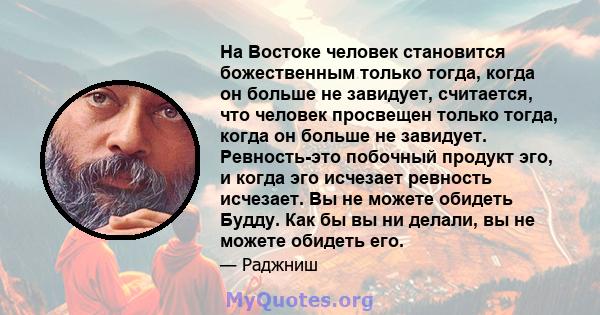 На Востоке человек становится божественным только тогда, когда он больше не завидует, считается, что человек просвещен только тогда, когда он больше не завидует. Ревность-это побочный продукт эго, и когда эго исчезает ревность исчезает. Вы не можете обидеть Будду. Как бы вы ни делали, вы не можете обидеть его.

— Раджниш

MyQuotes.org